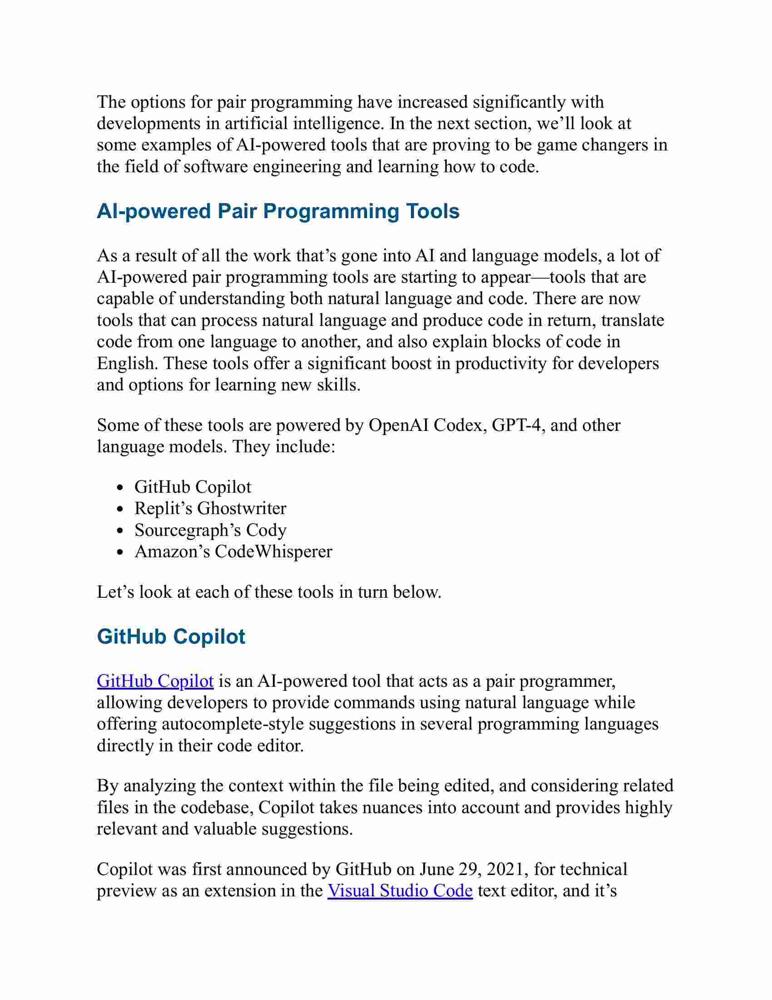 The options for pair programming have increased significantly with developments in artificial intelligence. In the next section, we'll look at some examples of AI-powered tools that are proving to be game changers in the field of software engineering and learning how to code.

AI-powered Pair Programming Tools

As a result of all the work that's gone into AI and language models, a lot of AI-powered pair programming tools are starting to appear—tools that are capable of understanding both natural language and code. There are now tools that can process natural language and produce code in return, translate code from one language to another, and also explain blocks of code in English. These tools offer a significant boost in productivity for developers and options for learning new skills.

Some of these tools are powered by OpenAI Codex, GPT-4, and other language models. They include:

- GitHub Copilot
- Replit's Ghostwriter
- Sourcegraph's Cody
- Amazon's CodeWhisperer

Let's look at each of these tools in turn below.

GitHub Copilot

GitHub Copilot is an AI-powered tool that acts as a pair programmer, allowing developers to provide commands using natural language while offering autocomplete-style suggestions in several programming languages directly in their code editor.

By analyzing the context within the file being edited, and considering related files in the codebase, Copilot takes nuances into account and provides highly relevant and valuable suggestions.

Copilot was first announced by GitHub on June 29, 2021, for technical preview as an extension in the Visual Studio Code text editor, and it's